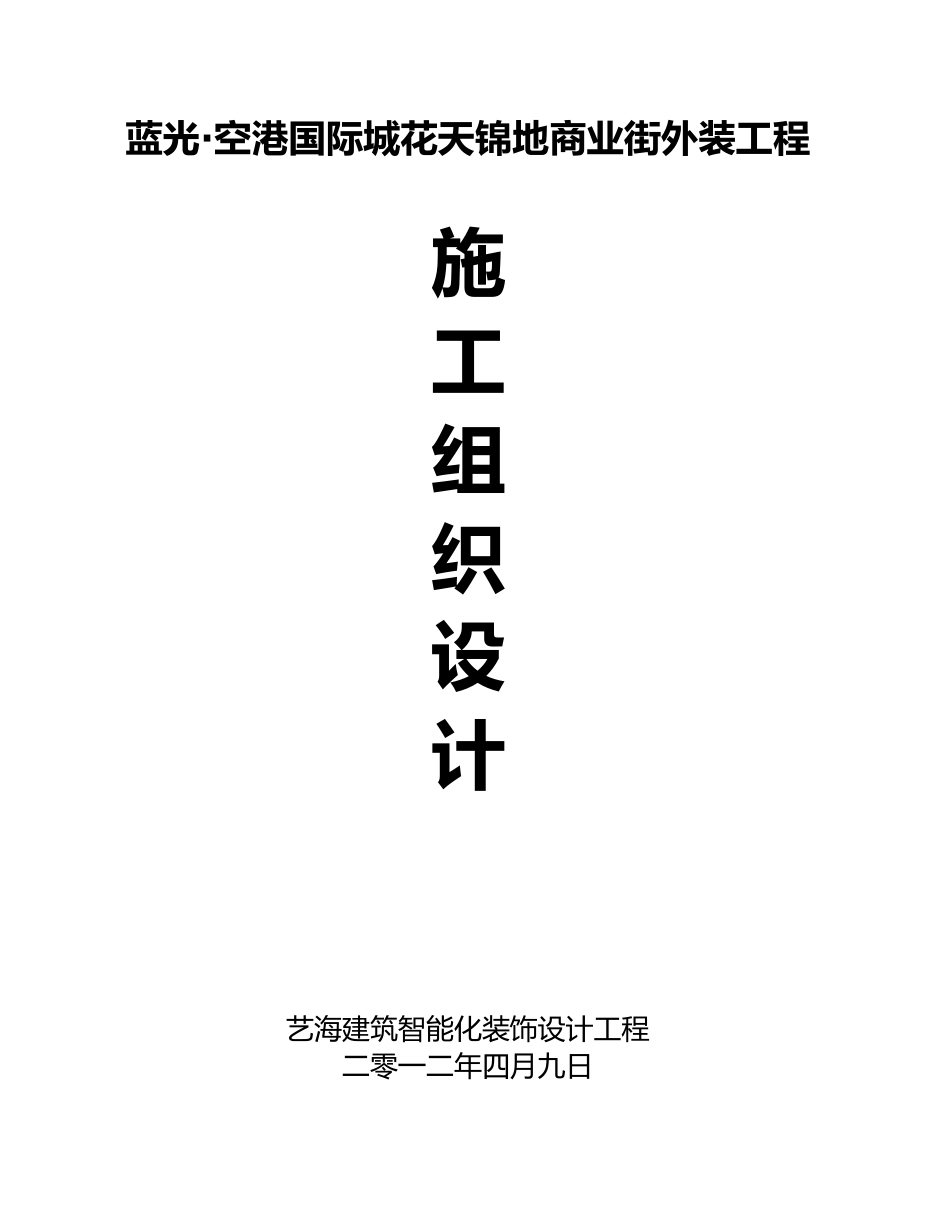 蓝光·空港国际城花天锦地商业街外装工程

施
工
组
织
设
计

艺海建筑智能化装饰设计工程
二零一二年四月九日